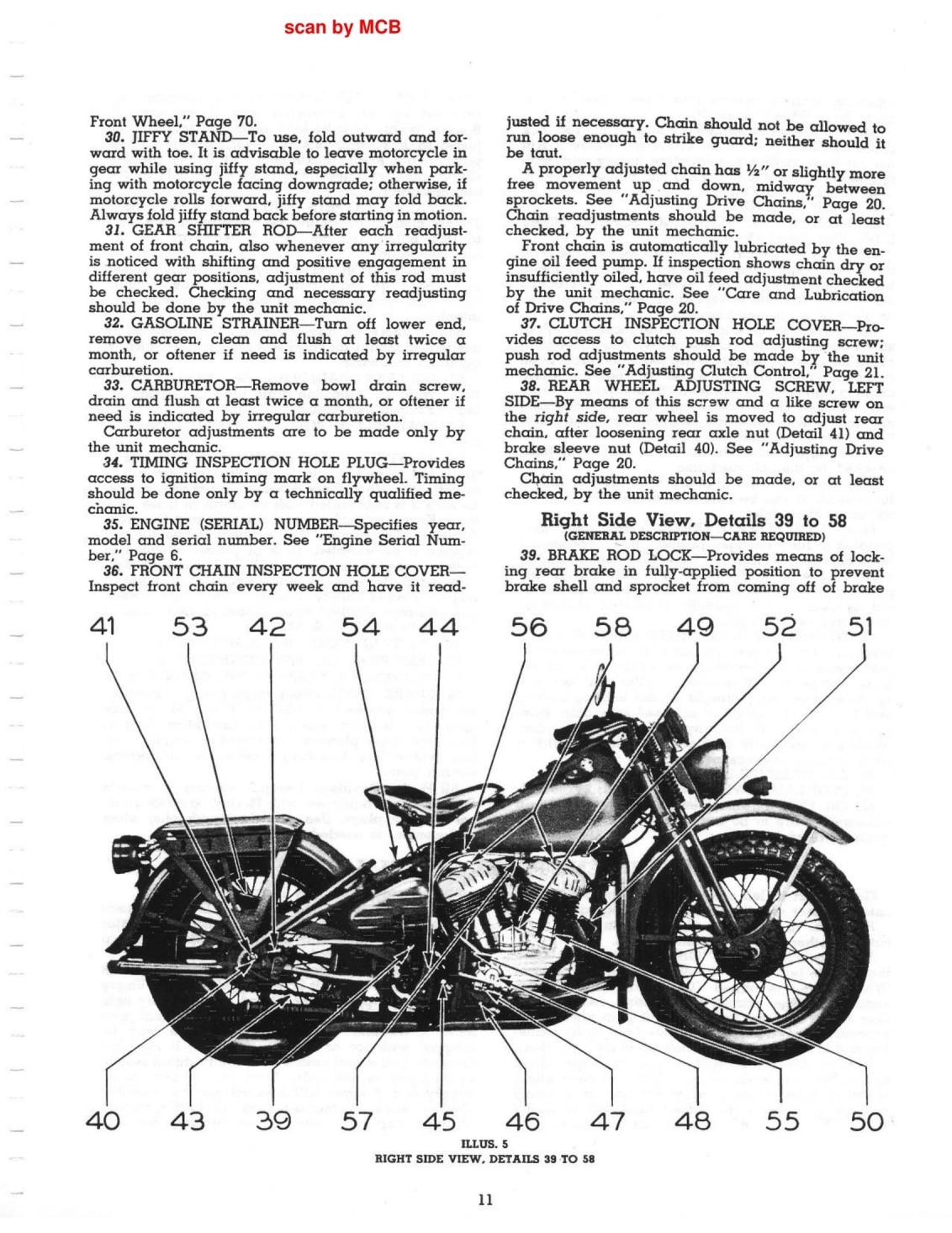 scan by MCB

Front Wheel," Page 70.

30. JIFFY STAND—To use, fold outward and forward with toe. It is advisable to leave motorcycle in gear while using jiffy stand, especially when parking with motorcycle facing downgrade; otherwise, if motorcycle rolls forward, jiffy stand may fold back. Always fold jiffy stand back before starting in motion.

31. GEAR SHIFTER ROD—After each readjustment of front chain, also whenever any irregularity is noticed with shifting and positive engagement in different gear positions, adjustment of this rod must be checked. Checking and necessary readjusting should be done by the unit mechanic.

32. GASOLINE STRAINER—Turn off lower end, remove screen, clean and flush at least twice a month, or oftener if need is indicated by irregular carburetion.

33. CARBURETOR—Remove bowl drain screw, drain and flush at least twice a month, or oftener if need is indicated by irregular carburetion.

Carburetor adjustments are to be made only by the unit mechanic.

34. TIMING INSPECTION HOLE PLUG—Provides access to ignition timing mark on flywheel. Timing should be done only by a technically qualified mechanic.

35. ENGINE (SERIAL) NUMBER—Specifies year, model and serial number. See "Engine Serial Number," Page 6.

36. FRONT CHAIN INSPECTION HOLE COVER—Inspect front chain every week and have it readjusted if necessary. Chain should not be allowed to run loose enough to strike guard; neither should it be taut.

A properly adjusted chain has ½" or slightly more free movement up and down, midway between sprockets. See "Adjusting Drive Chains," Page 20. Chain readjustments should be made, or at least checked, by the unit mechanic.

Front chain is automatically lubricated by the engine oil feed pump. If inspection shows chain dry or insufficiently oiled, have oil feed adjustment checked by the unit mechanic. See "Care and Lubrication of Drive Chains," Page 20.

37. CLUTCH INSPECTION HOLE COVER—Provides access to clutch push rod adjusting screw; push rod adjustments should be made by the unit mechanic. See "Adjusting Clutch Control," Page 21.

38. REAR WHEEL ADJUSTING SCREW, LEFT SIDE—By means of this screw and a like screw on the right side, rear wheel is moved to adjust rear chain, after loosening rear axle nut (Detail 41) and brake sleeve nut (Detail 40). See "Adjusting Drive Chains," Page 20.

Chain adjustments should be made, or at least checked, by the unit mechanic.

Right Side View, Details 39 to 58
(GENERAL DESCRIPTION—CARE REQUIRED)

39. BRAKE ROD LOCK—Provides means of locking rear brake in fully-applied position to prevent brake shell and sprocket from coming off of brake

41 53 42 54 44 56 58 49 52 51

40 43 39 57 45 46 47 48 55 50

ILLUS. 5
RIGHT SIDE VIEW, DETAILS 39 TO 58

11